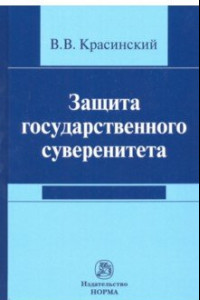 В.В. Красинский

Защита государственного суверенитета

Издательство
НОРМА